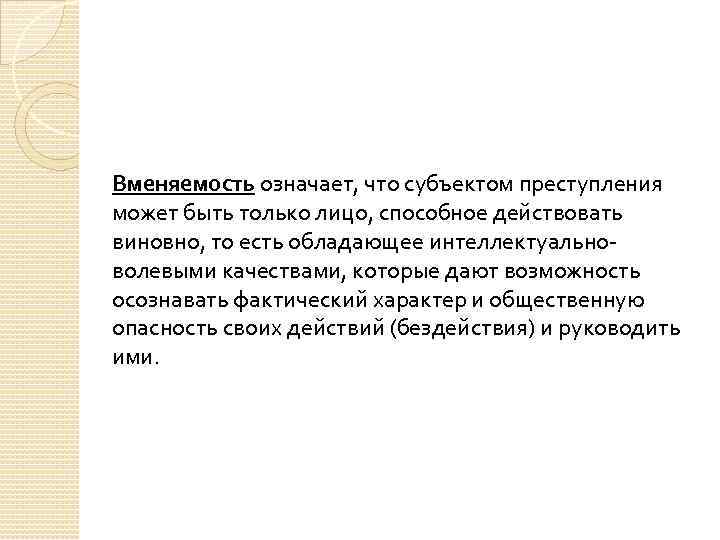 Вменяемость означает, что субъектом преступления может быть только лицо, способное действовать виновно, то есть обладающее интеллектуально-волевыми качествами, которые дают возможность осознавать фактический характер и общественную опасность своих действий (бездействия) и руководить ими.